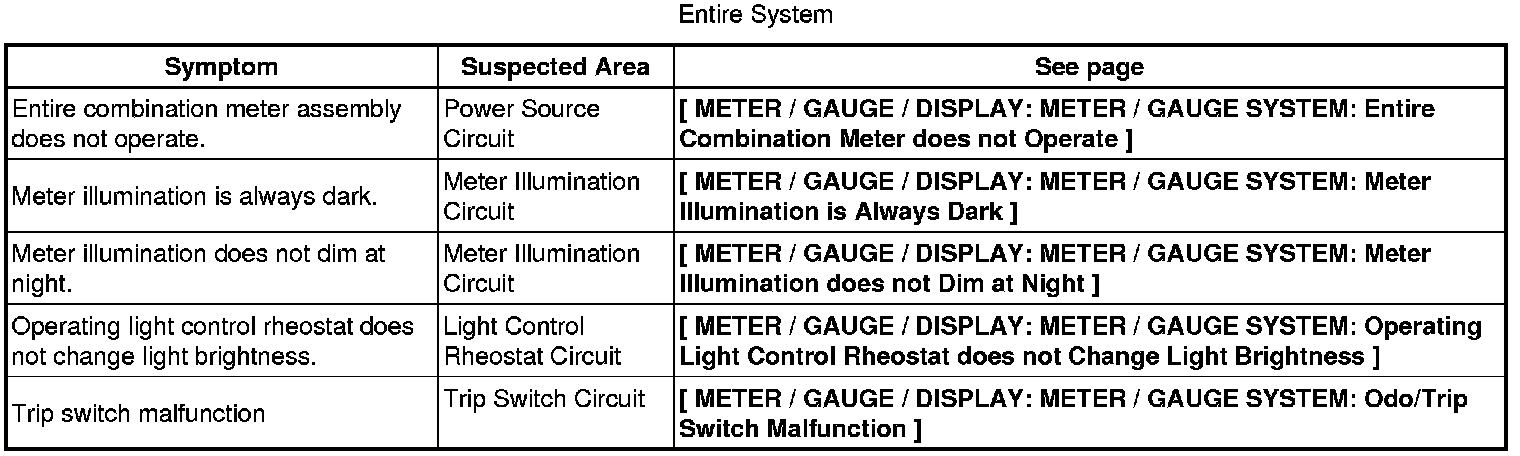 Entire System

| Symptom | Suspected Area | See page |
|---|---|---|
| Entire combination meter assembly does not operate. | Power Source Circuit | [ METER / GAUGE / DISPLAY: METER / GAUGE SYSTEM: Entire Combination Meter does not Operate ] |
| Meter illumination is always dark. | Meter Illumination Circuit | [ METER / GAUGE / DISPLAY: METER / GAUGE SYSTEM: Meter Illumination is Always Dark ] |
| Meter illumination does not dim at night. | Meter Illumination Circuit | [ METER / GAUGE / DISPLAY: METER / GAUGE SYSTEM: Meter Illumination does not Dim at Night ] |
| Operating light control rheostat does not change light brightness. | Light Control Rheostat Circuit | [ METER / GAUGE / DISPLAY: METER / GAUGE SYSTEM: Operating Light Control Rheostat does not Change Light Brightness ] |
| Trip switch malfunction | Trip Switch Circuit | [ METER / GAUGE / DISPLAY: METER / GAUGE SYSTEM: Odo/Trip Switch Malfunction ] |